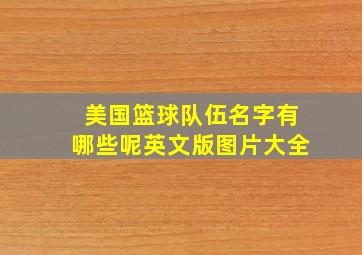 美国篮球队伍名字有哪些呢英文版图片大全